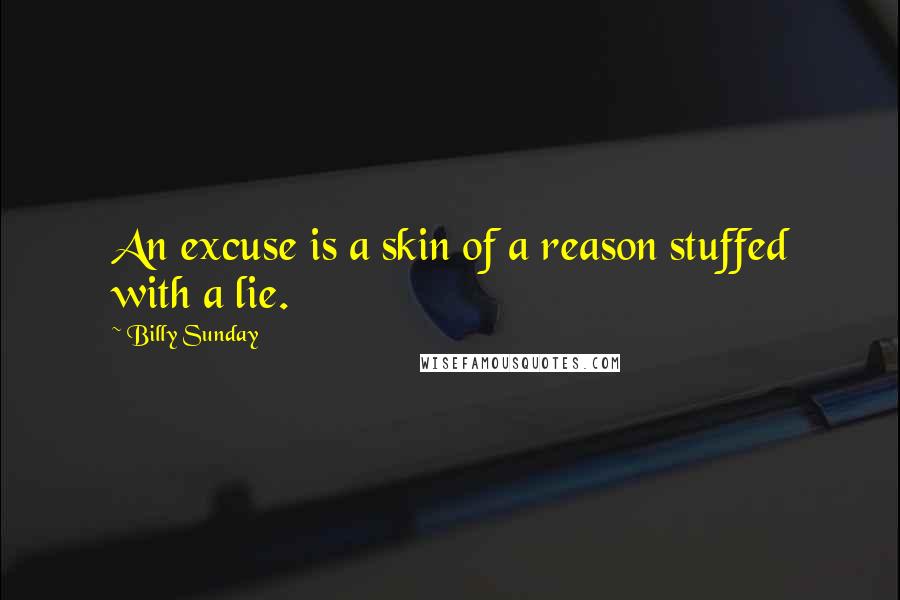 An excuse is a skin of a reason stuffed with a lie.

~ Billy Sunday

WISEFAMOUSQUOTES.COM